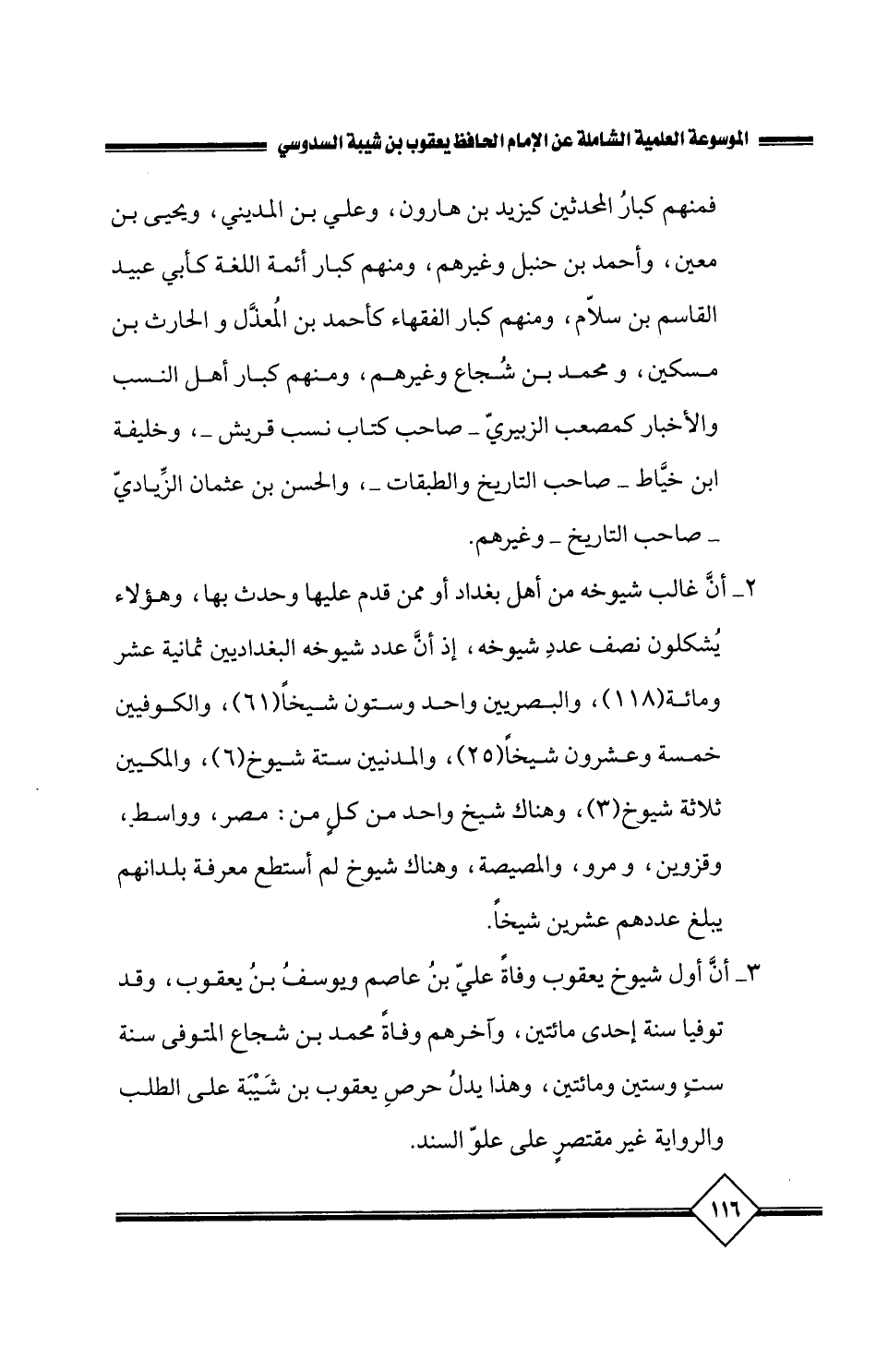 الموسوعة العلمية الشاملة عن الإمام الحافظ يعقوب بن شيبة السدوسي

فمنهم كبارُ المحدثين كيزيد بن هارون، وعلي بن المديني، ويحيى بن معين، وأحمد بن حنبل وغيرهم، ومنهم كبار أئمة اللغة كأبي عبيد القاسم بن سلاّم، ومنهم كبار الفقهاء كأحمد بن المُعذَّل و الحارث بن مسكين، و محمد بن شُجاع وغيرهم، ومنهم كبار أهل النسب والأخبار كمصعب الزبيريّ ـ صاحب كتاب نسب قريش ـ، وخليفة ابن خيَّاط ـ صاحب التاريخ والطبقات ـ، والحسن بن عثمان الزِّياديّ ـ صاحب التاريخ ـ وغيرهم.

٢ـ أنَّ غالب شيوخه من أهل بغداد أو ممن قدم عليها وحدث بها، وهؤلاء يُشكلون نصف عددِ شيوخه، إذ أنَّ عدد شيوخه البغداديين ثمانية عشر ومائة(١١٨)، والبصريين واحد وستون شيخاً(٦١)، والكوفيين خمسة وعشرون شيخاً(٢٥)، والمدنيين ستة شيوخ(٦)، والمكيين ثلاثة شيوخ(٣)، وهناك شيخ واحد من كلٍ من: مصر، وواسط، وقزوين، و مرو، والمصيصة، وهناك شيوخ لم أستطع معرفة بلدانهم يبلغ عددهم عشرين شيخاً.

٣ـ أنَّ أول شيوخ يعقوب وفاةً عليّ بنُ عاصم ويوسفُ بنُ يعقوب، وقد توفيا سنة إحدى مائتين، وآخرهم وفاة محمد بن شجاع المتوفى سنة ستٍ وستين ومائتين، وهذا يدلُ حرصِ يعقوب بن شَيْبَة على الطلب والرواية غير مقتصرٍ على علوّ السند.

١١٦